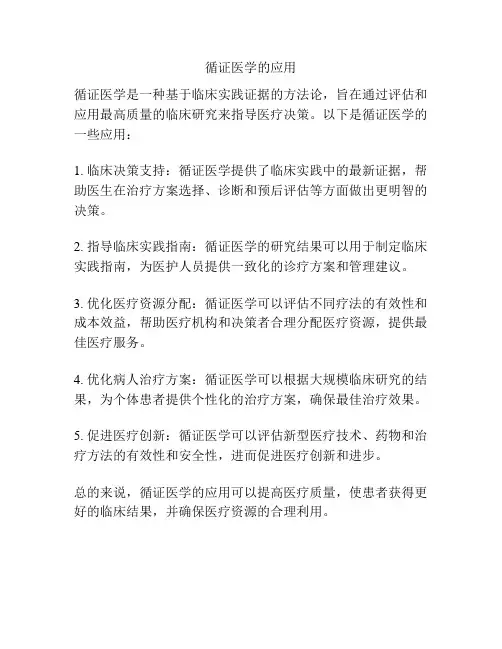 循证医学的应用

循证医学是一种基于临床实践证据的方法论，旨在通过评估和应用最高质量的临床研究来指导医疗决策。以下是循证医学的一些应用：

1. 临床决策支持：循证医学提供了临床实践中的最新证据，帮助医生在治疗方案选择、诊断和预后评估等方面做出更明智的决策。

2. 指导临床实践指南：循证医学的研究结果可以用于制定临床实践指南，为医护人员提供一致化的诊疗方案和管理建议。

3. 优化医疗资源分配：循证医学可以评估不同疗法的有效性和成本效益，帮助医疗机构和决策者合理分配医疗资源，提供最佳医疗服务。

4. 优化病人治疗方案：循证医学可以根据大规模临床研究的结果，为个体患者提供个性化的治疗方案，确保最佳治疗效果。

5. 促进医疗创新：循证医学可以评估新型医疗技术、药物和治疗方法的有效性和安全性，进而促进医疗创新和进步。

总的来说，循证医学的应用可以提高医疗质量，使患者获得更好的临床结果，并确保医疗资源的合理利用。